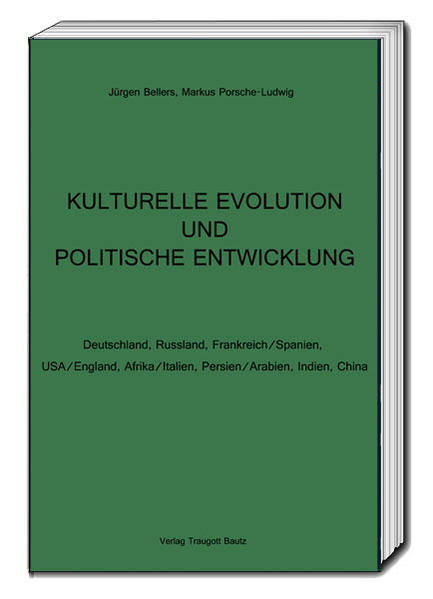 Jürgen Bellers, Markus Porsche-Ludwig

KULTURELLE EVOLUTION
UND
POLITISCHE ENTWICKLUNG

Deutschland, Russland, Frankreich/Spanien, USA/England, Afrika/Italien, Persien/Arabien, Indien, China

Verlag Traugott Bautz